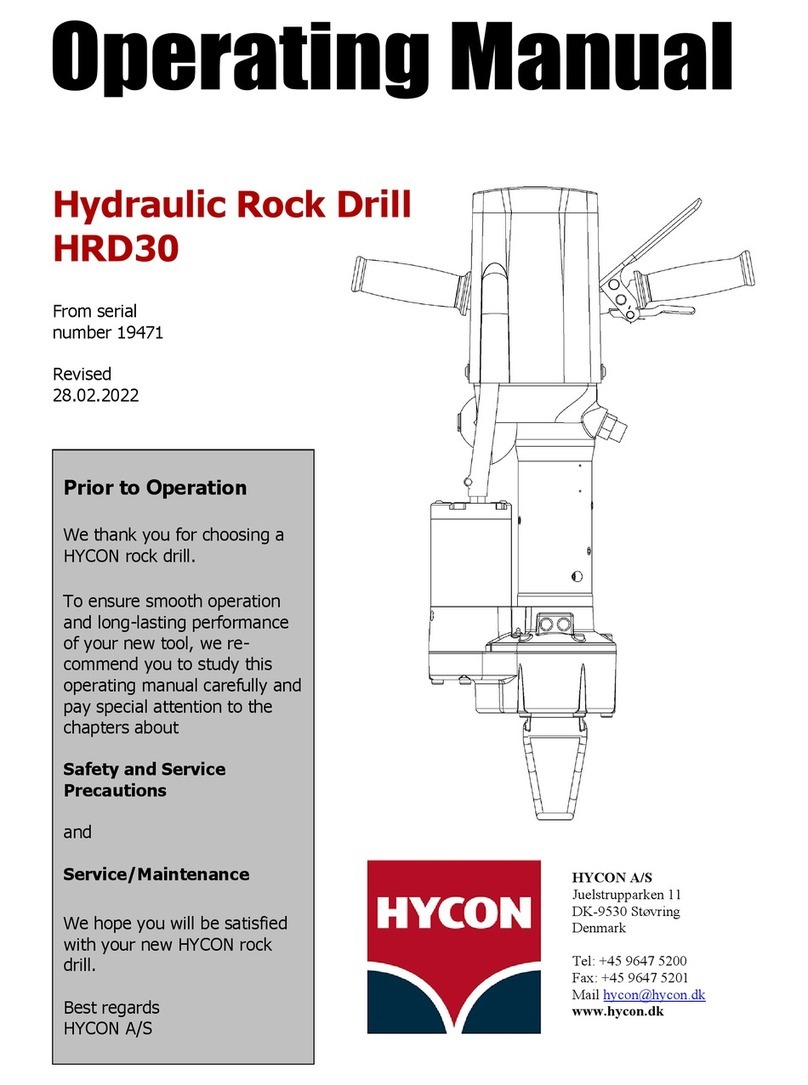 Operating Manual

Hydraulic Rock Drill
HRD30

From serial number 19471

Revised 28.02.2022

Prior to Operation

We thank you for choosing a HYCON rock drill.

To ensure smooth operation and long-lasting performance of your new tool, we recommend you to study this operating manual carefully and pay special attention to the chapters about

Safety and Service Precautions

and

Service/Maintenance

We hope you will be satisfied with your new HYCON rock drill.

Best regards
HYCON A/S

HYCON

HYCON A/S
Juelstrupparken 11
DK-9530 Støvring
Denmark

Tel: +45 9647 5200
Fax: +45 9647 5201
Mail hycon@hycon.dk
www.hycon.dk